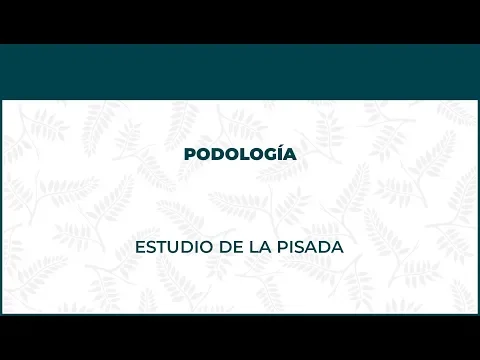 PODOLOGÍA

ESTUDIO DE LA PISADA